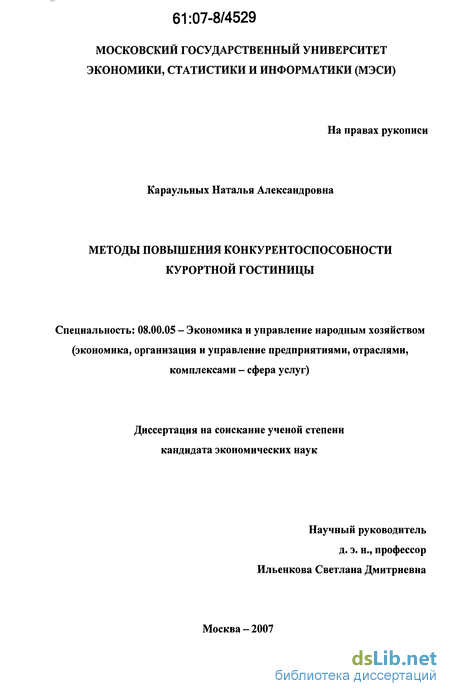 61:07-8/4529

МОСКОВСКИЙ ГОСУДАРСТВЕННЫЙ УНИВЕРСИТЕТ ЭКОНОМИКИ, СТАТИСТИКИ И ИНФОРМАТИКИ (МЭСИ)

На правах рукописи

Караульных Наталья Александровна

МЕТОДЫ ПОВЫШЕНИЯ КОНКУРЕНТОСПОСОБНОСТИ КУРОРТНОЙ ГОСТИНИЦЫ

Специальность: 08.00.05 – Экономика и управление народным хозяйством (экономика, организация и управление предприятиями, отраслями, комплексами – сфера услуг)

Диссертация на соискание ученой степени кандидата экономических наук

Научный руководитель
д. э. н., профессор
Ильенкова Светлана Дмитриевна

Москва – 2007

dsLib.net
библиотека диссертаций